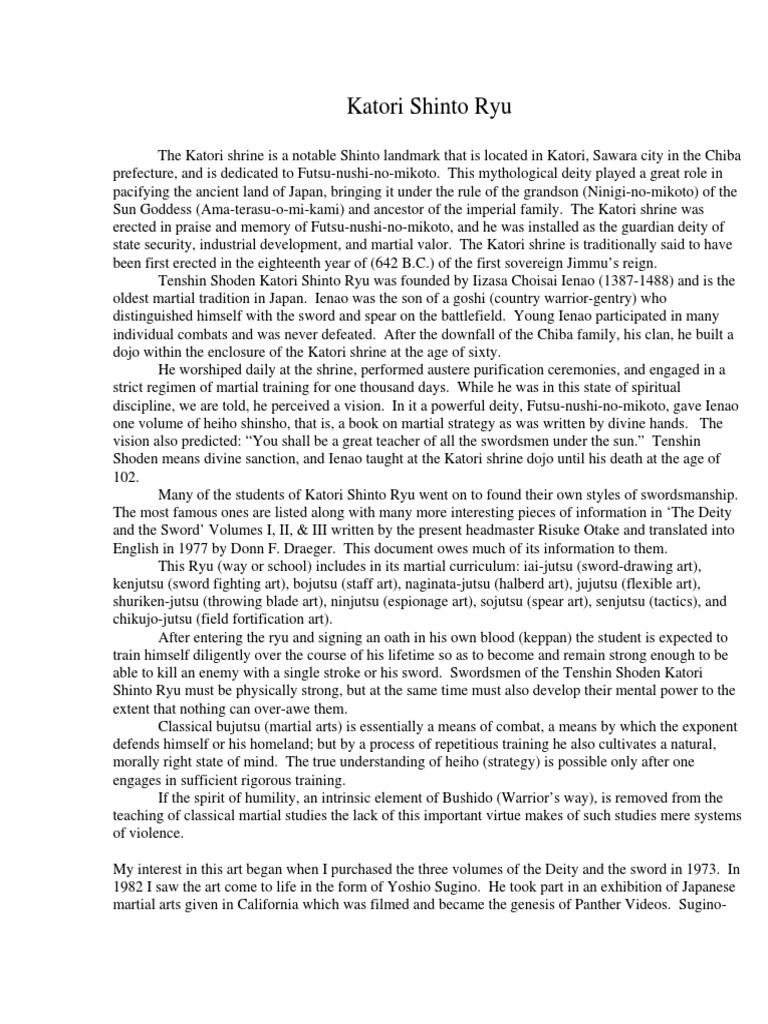 Katori Shinto Ryu

The Katori shrine is a notable Shinto landmark that is located in Katori, Sawara city in the Chiba prefecture, and is dedicated to Futsu-nushi-no-mikoto. This mythological deity played a great role in pacifying the ancient land of Japan, bringing it under the rule of the grandson (Ninigi-no-mikoto) of the Sun Goddess (Ama-terasu-o-mi-kami) and ancestor of the imperial family. The Katori shrine was erected in praise and memory of Futsu-nushi-no-mikoto, and he was installed as the guardian deity of state security, industrial development, and martial valor. The Katori shrine is traditionally said to have been first erected in the eighteenth year of (642 B.C.) of the first sovereign Jimmu's reign.

Tenshin Shoden Katori Shinto Ryu was founded by Iizasa Choisai Ienao (1387-1488) and is the oldest martial tradition in Japan. Ienao was the son of a goshi (country warrior-gentry) who distinguished himself with the sword and spear on the battlefield. Young Ienao participated in many individual combats and was never defeated. After the downfall of the Chiba family, his clan, he built a dojo within the enclosure of the Katori shrine at the age of sixty.

He worshiped daily at the shrine, performed austere purification ceremonies, and engaged in a strict regimen of martial training for one thousand days. While he was in this state of spiritual discipline, we are told, he perceived a vision. In it a powerful deity, Futsu-nushi-no-mikoto, gave Ienao one volume of heiho shinsho, that is, a book on martial strategy as was written by divine hands. The vision also predicted: "You shall be a great teacher of all the swordsmen under the sun." Tenshin Shoden means divine sanction, and Ienao taught at the Katori shrine dojo until his death at the age of 102.

Many of the students of Katori Shinto Ryu went on to found their own styles of swordsmanship. The most famous ones are listed along with many more interesting pieces of information in 'The Deity and the Sword' Volumes I, II, & III written by the present headmaster Risuke Otake and translated into English in 1977 by Donn F. Draeger. This document owes much of its information to them.

This Ryu (way or school) includes in its martial curriculum: iai-jutsu (sword-drawing art), kenjutsu (sword fighting art), bojutsu (staff art), naginata-jutsu (halberd art), jujutsu (flexible art), shuriken-jutsu (throwing blade art), ninjutsu (espionage art), sojutsu (spear art), senjutsu (tactics), and chikujo-jutsu (field fortification art).

After entering the ryu and signing an oath in his own blood (keppan) the student is expected to train himself diligently over the course of his lifetime so as to become and remain strong enough to be able to kill an enemy with a single stroke or his sword. Swordsmen of the Tenshin Shoden Katori Shinto Ryu must be physically strong, but at the same time must also develop their mental power to the extent that nothing can over-awe them.

Classical bujutsu (martial arts) is essentially a means of combat, a means by which the exponent defends himself or his homeland; but by a process of repetitious training he also cultivates a natural, morally right state of mind. The true understanding of heiho (strategy) is possible only after one engages in sufficient rigorous training.

If the spirit of humility, an intrinsic element of Bushido (Warrior's way), is removed from the teaching of classical martial studies the lack of this important virtue makes of such studies mere systems of violence.

My interest in this art began when I purchased the three volumes of the Deity and the sword in 1973. In 1982 I saw the art come to life in the form of Yoshio Sugino. He took part in an exhibition of Japanese martial arts given in California which was filmed and became the genesis of Panther Videos. Sugino-